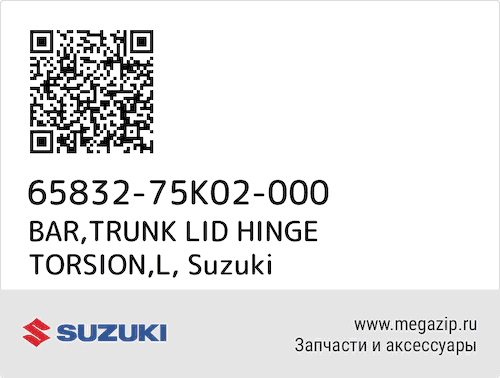 65832-75K02-000
BAR,TRUNK LID HINGE TORSION,L, Suzuki

SUZUKI

www.megazip.ru
Запчасти и аксессуары